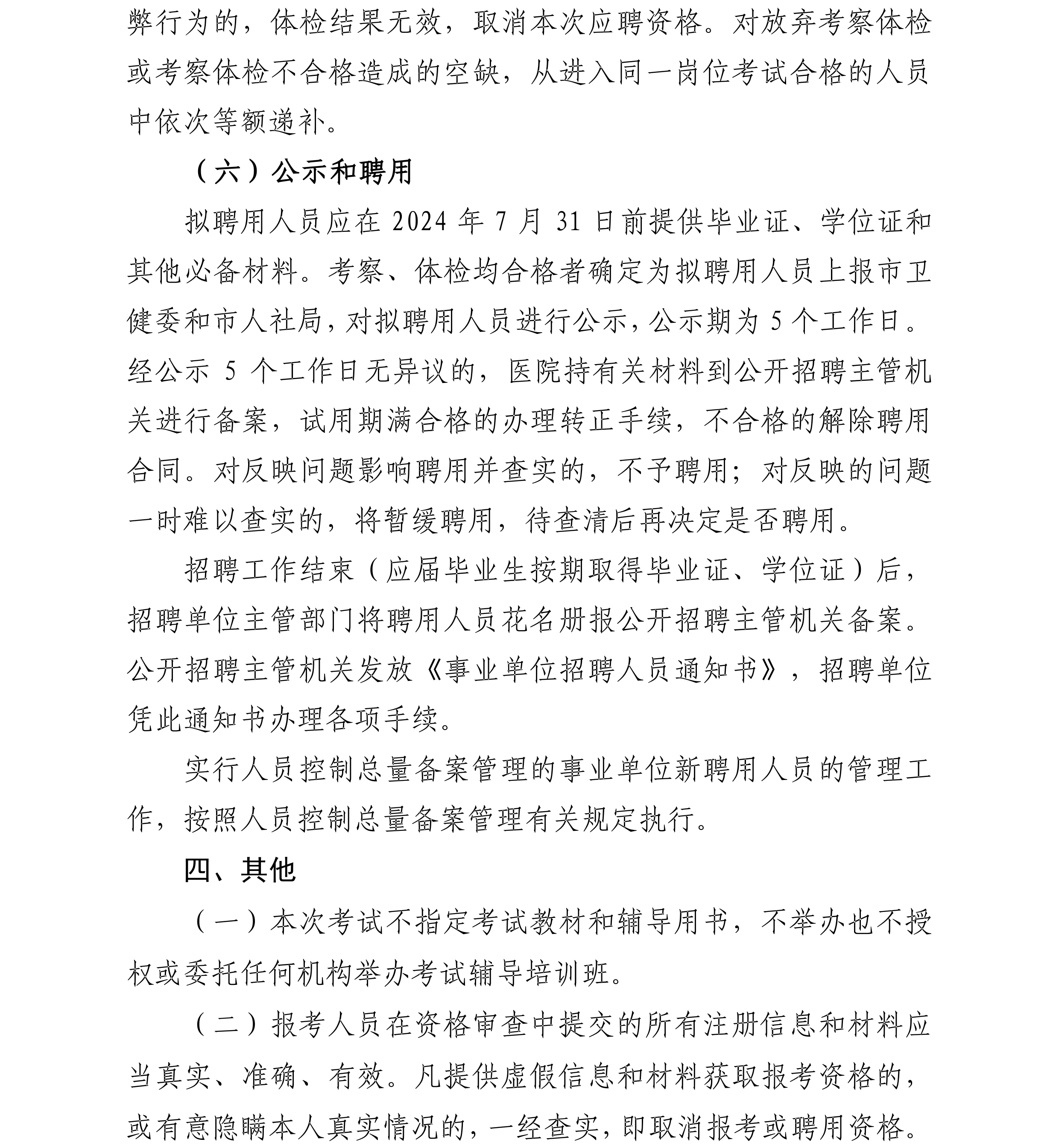 弊行为的，体检结果无效，取消本次应聘资格。对放弃考察体检或考察体检不合格造成的空缺，从进入同一岗位考试合格的人员中依次等额递补。

（六）公示和聘用

拟聘用人员应在 2024 年 7 月 31 日前提供毕业证、学位证和其他必备材料。考察、体检均合格者确定为拟聘用人员上报市卫健委和市人社局，对拟聘用人员进行公示，公示期为 5 个工作日。经公示 5 个工作日无异议的，医院持有关材料到公开招聘主管机关进行备案，试用期满合格的办理转正手续，不合格的解除聘用合同。对反映问题影响聘用并查实的，不予聘用；对反映的问题一时难以查实的，将暂缓聘用，待查清后再决定是否聘用。

招聘工作结束（应届毕业生按期取得毕业证、学位证）后，招聘单位主管部门将聘用人员花名册报公开招聘主管机关备案。公开招聘主管机关发放《事业单位招聘人员通知书》，招聘单位凭此通知书办理各项手续。

实行人员控制总量备案管理的事业单位新聘用人员的管理工作，按照人员控制总量备案管理有关规定执行。

四、其他

（一）本次考试不指定考试教材和辅导用书，不举办也不授权或委托任何机构举办考试辅导培训班。

（二）报考人员在资格审查中提交的所有注册信息和材料应当真实、准确、有效。凡提供虚假信息和材料获取报考资格的，或有意隐瞒本人真实情况的，一经查实，即取消报考或聘用资格。